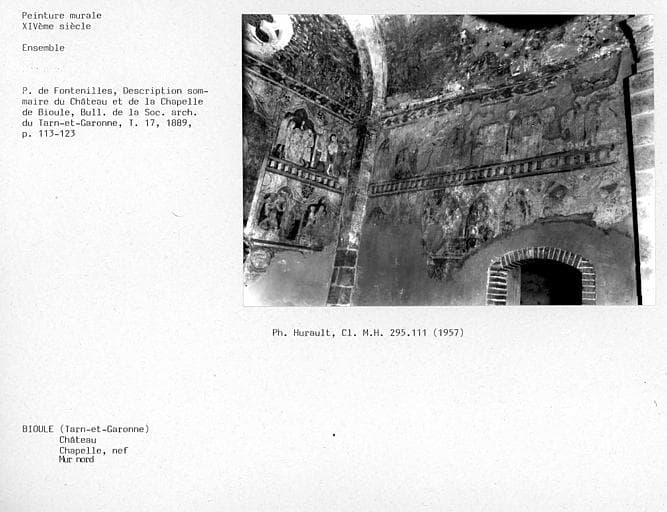 Peinture murale
XIVème siècle

Ensemble

P. de Fontenilles, Description sommaire du Château et de la Chapelle de Bioule, Bull. de la Soc. arch. du Tarn-et-Garonne, T. 17, 1889, p. 113-123

Ph. Hurault, Cl. M.H. 295.111 (1957)

BIOULE (Tarn-et-Garonne)
Château
Chapelle, nef
Mur nord